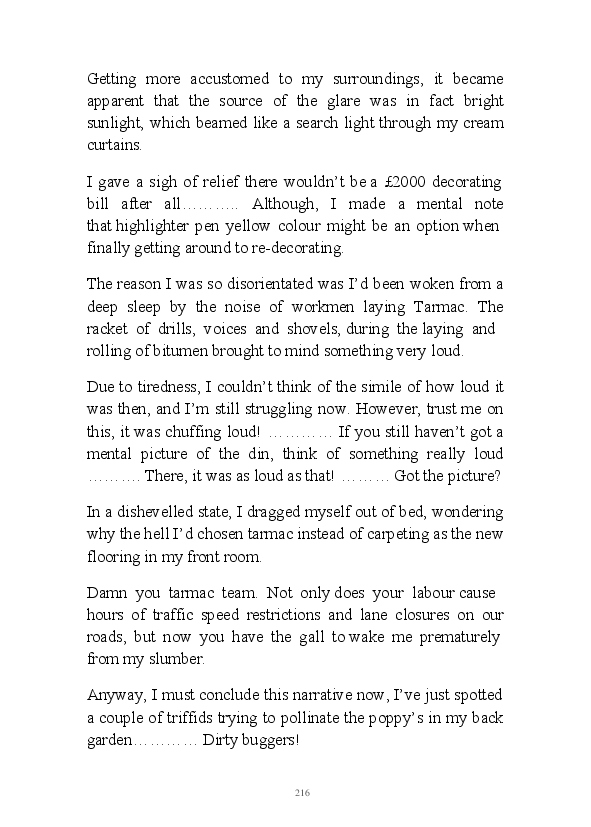 Getting more accustomed to my surroundings, it became apparent that the source of the glare was in fact bright sunlight, which beamed like a search light through my cream curtains.

I gave a sigh of relief there wouldn't be a £2000 decorating bill after all……….. Although, I made a mental note that highlighter pen yellow colour might be an option when finally getting around to re-decorating.

The reason I was so disorientated was I'd been woken from a deep sleep by the noise of workmen laying Tarmac. The racket of drills, voices and shovels, during the laying and rolling of bitumen brought to mind something very loud.

Due to tiredness, I couldn't think of the simile of how loud it was then, and I'm still struggling now. However, trust me on this, it was chuffing loud! ………… If you still haven't got a mental picture of the din, think of something really loud ………. There, it was as loud as that! ……… Got the picture?

In a dishevelled state, I dragged myself out of bed, wondering why the hell I'd chosen tarmac instead of carpeting as the new flooring in my front room.

Damn you tarmac team. Not only does your labour cause hours of traffic speed restrictions and lane closures on our roads, but now you have the gall to wake me prematurely from my slumber.

Anyway, I must conclude this narrative now, I've just spotted a couple of triffids trying to pollinate the poppy's in my back garden………… Dirty buggers!

216